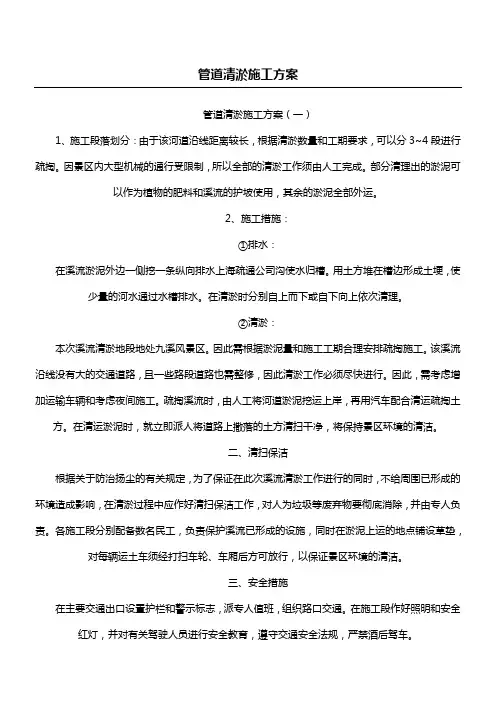 管道清淤施工方案

管道清淤施工方案（一）

1、施工段落划分：由于该河道沿线距离较长，根据清淤数量和工期要求，可以分 3~4 段进行疏掏。因景区内大型机械的通行受限制，所以全部的清淤工作须由人工完成。部分清理出的淤泥可以作为植物的肥料和溪流的护坡使用，其余的淤泥全部外运。

2、施工措施：

①排水：

在溪流淤泥外边一侧挖一条纵向排水上海疏通公司沟使水归槽。用土方堆在槽边形成土埂，使少量的河水通过水槽排水。在清淤时分别自上而下或自下向上依次清理。

②清淤：

本次溪流清淤地段地处九溪风景区。因此需根据淤泥量和施工工期合理安排疏掏施工。该溪流沿线没有大的交通道路，且一些路段道路也需整修，因此清淤工作必须尽快进行。因此，需考虑增加运输车辆和考虑夜间施工。疏掏溪流时，由人工将河道淤泥挖运上岸，再用汽车配合清运疏掏土方。在清运淤泥时，就立即派人将道路上撒落的土方清扫干净，将保持景区环境的清洁。

二、清扫保洁

根据关于防治扬尘的有关规定，为了保证在此次溪流清淤工作进行的同时，不给周围已形成的环境造成影响，在清淤过程中应作好清扫保洁工作，对人为垃圾等废弃物要彻底消除，并由专人负责。各施工段分别配备数名民工，负责保护溪流已形成的设施，同时在淤泥上运的地点铺设草垫，对每辆运土车须经打扫车轮、车厢后方可放行，以保证景区环境的清洁。

三、安全措施

在主要交通出口设置护栏和警示标志，派专人值班，组织路口交通。在施工段作好照明和安全红灯，并对有关驾驶人员进行安全教育，遵守交通安全法规，严禁酒后驾车。